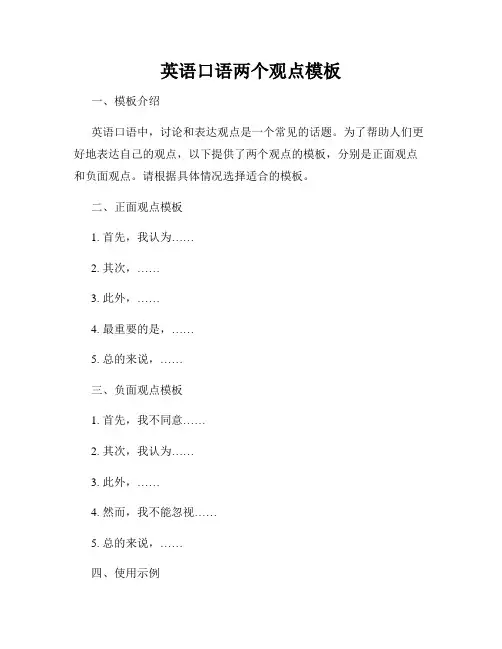 英语口语两个观点模板

一、模板介绍

英语口语中，讨论和表达观点是一个常见的话题。为了帮助人们更好地表达自己的观点，以下提供了两个观点的模板，分别是正面观点和负面观点。请根据具体情况选择适合的模板。

二、正面观点模板

1. 首先，我认为……

2. 其次，……

3. 此外，……

4. 最重要的是，……

5. 总的来说，……

三、负面观点模板

1. 首先，我不同意……

2. 其次，我认为……

3. 此外，……

4. 然而，我不能忽视……

5. 总的来说，……

四、使用示例